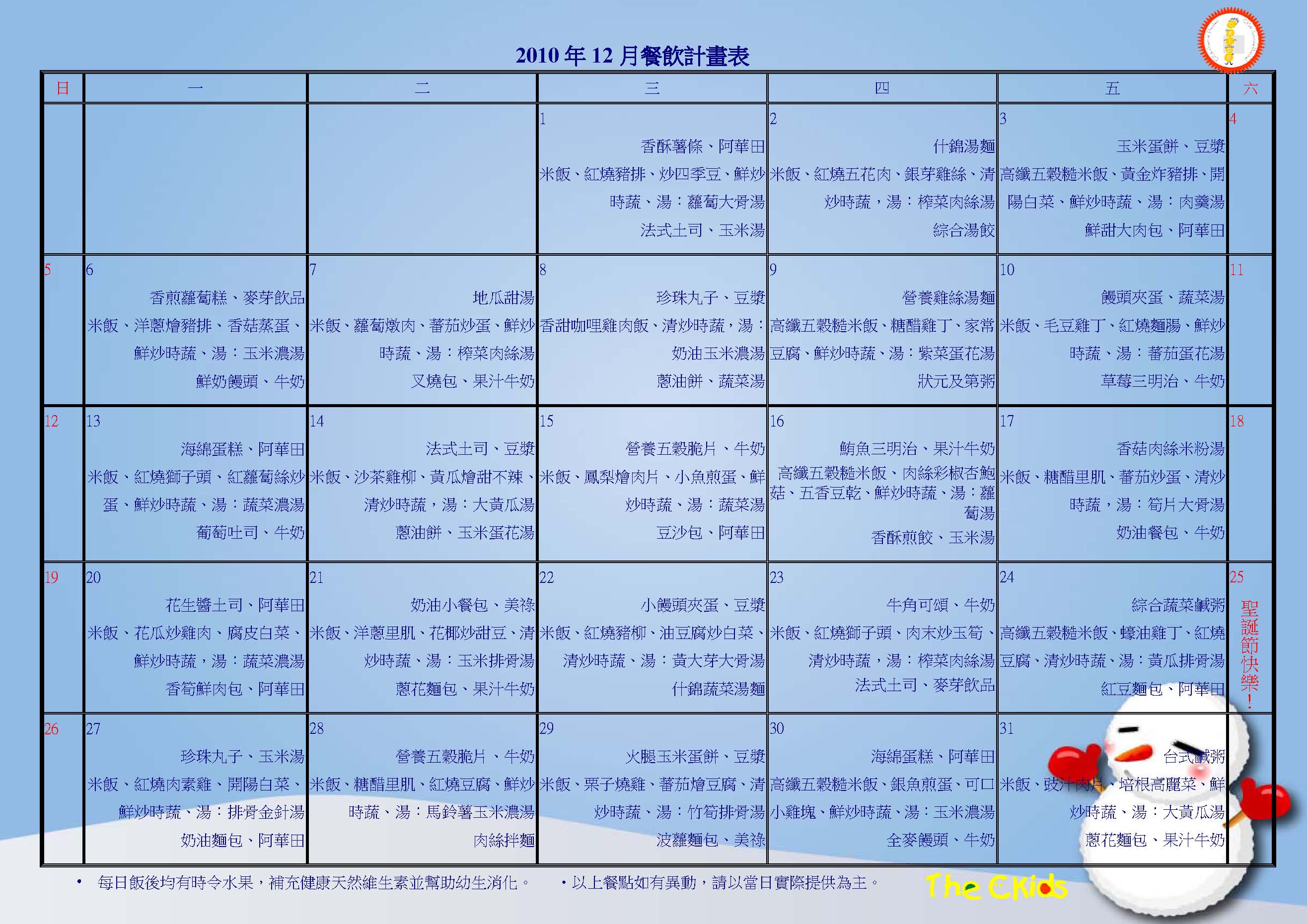 2010 年 12 月餐飲計畫表

| 日 | 一 | 二 | 三 | 四 | 五 | 六 |
|---|---|---|---|---|---|---|
| | | | 1 香酥薯條、阿華田 米飯、紅燒豬排、炒四季豆、鮮炒時蔬、湯：蘿蔔大骨湯 法式土司、玉米湯 | 2 什錦湯麵 米飯、紅燒五花肉、銀芽雞絲、清炒時蔬，湯：榨菜肉絲湯 綜合湯餃 | 3 玉米蛋餅、豆漿 高纖五穀糙米飯、黃金炸豬排、開陽白菜、鮮炒時蔬、湯：肉羹湯 鮮甜大肉包、阿華田 | 4 |
| 5 | 6 香煎蘿蔔糕、麥芽飲品 米飯、洋蔥燴豬排、香菇蒸蛋、鮮炒時蔬、湯：玉米濃湯 鮮奶饅頭、牛奶 | 7 地瓜甜湯 米飯、蘿蔔燉肉、蕃茄炒蛋、鮮炒時蔬、湯：榨菜肉絲湯 叉燒包、果汁牛奶 | 8 珍珠丸子、豆漿 香甜咖哩雞肉飯、清炒時蔬，湯：奶油玉米濃湯 蔥油餅、蔬菜湯 | 9 營養雞絲湯麵 高纖五穀糙米飯、糖醋雞丁、家常豆腐、鮮炒時蔬、湯：紫菜蛋花湯 狀元及第粥 | 10 饅頭夾蛋、蔬菜湯 米飯、毛豆雞丁、紅燒麵腸、鮮炒時蔬、湯：蕃茄蛋花湯 草莓三明治、牛奶 | 11 |
| 12 | 13 海綿蛋糕、阿華田 米飯、紅燒獅子頭、紅蘿蔔絲炒蛋、鮮炒時蔬、湯：蔬菜濃湯 葡萄吐司、牛奶 | 14 法式土司、豆漿 米飯、沙茶雞柳、黃瓜燴甜不辣、清炒時蔬，湯：大黃瓜湯 蔥油餅、玉米蛋花湯 | 15 營養五穀脆片、牛奶 米飯、鳳梨燴肉片、小魚煎蛋、鮮炒時蔬、湯：蔬菜湯 豆沙包、阿華田 | 16 鮪魚三明治、果汁牛奶 高纖五穀糙米飯、肉絲彩椒杏鮑菇、五香豆乾、鮮炒時蔬、湯：蘿蔔湯 香酥煎餃、玉米湯 | 17 香菇肉絲米粉湯 米飯、糖醋里肌、蕃茄炒蛋、清炒時蔬，湯：筍片大骨湯 奶油餐包、牛奶 | 18 |
| 19 | 20 花生醬土司、阿華田 米飯、花瓜炒雞肉、腐皮白菜、鮮炒時蔬，湯：蔬菜濃湯 香筍鮮肉包、阿華田 | 21 奶油小餐包、美祿 米飯、洋蔥里肌、花椰炒甜豆、清炒時蔬、湯：玉米排骨湯 蔥花麵包、果汁牛奶 | 22 小饅頭夾蛋、豆漿 米飯、紅燒豬柳、油豆腐炒白菜、清炒時蔬、湯：黃大芽大骨湯 什錦蔬菜湯麵 | 23 牛角可頌、牛奶 米飯、紅燒獅子頭、肉末炒玉筍、清炒時蔬，湯：榨菜肉絲湯 法式土司、麥芽飲品 | 24 綜合蔬菜鹹粥 高纖五穀糙米飯、蠔油雞丁、紅燒豆腐、清炒時蔬、湯：黃瓜排骨湯 紅豆麵包、阿華田 | 25 聖誕節快樂！ |
| 26 | 27 珍珠丸子、玉米湯 米飯、紅燒肉素雞、開陽白菜、鮮炒時蔬、湯：排骨金針湯 奶油麵包、阿華田 | 28 營養五穀脆片、牛奶 米飯、糖醋里肌、紅燒豆腐、鮮炒時蔬、湯：馬鈴薯玉米濃湯 肉絲拌麵 | 29 火腿玉米蛋餅、豆漿 米飯、栗子燒雞、蕃茄燴豆腐、清炒時蔬、湯：竹筍排骨湯 波蘿麵包、美祿 | 30 海綿蛋糕、阿華田 高纖五穀糙米飯、銀魚煎蛋、可口小雞塊、鮮炒時蔬、湯：玉米濃湯 全麥饅頭、牛奶 | 31 台式鹹粥 米飯、豉汁肉片、培根高麗菜、鮮炒時蔬、湯：大黃瓜湯 蔥花麵包、果汁牛奶 | |

• 每日飯後均有時令水果，補充健康天然維生素並幫助幼生消化。 • 以上餐點如有異動，請以當日實際提供為主。

The CKids